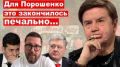 Для Порошенко это закончилось печально...